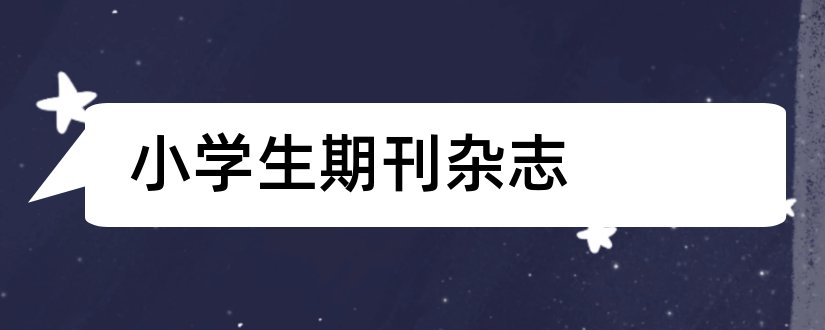 小学生期刊杂志